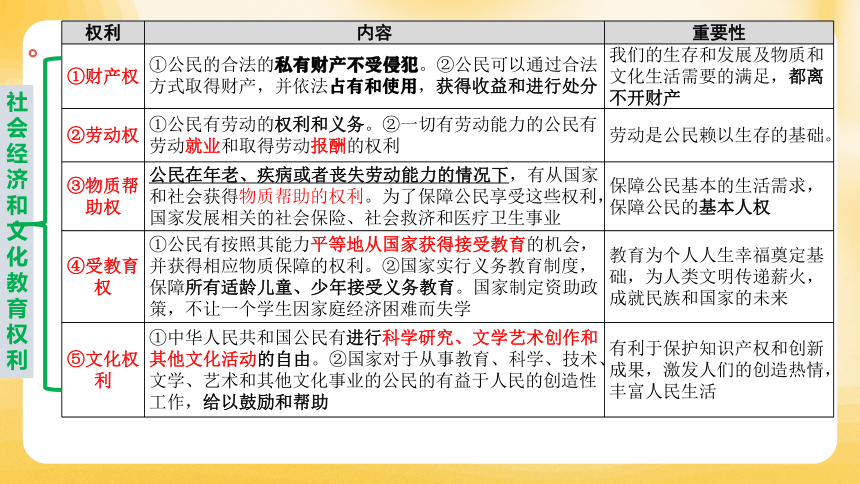 社会经济和文化教育权利

| 权利 | 内容 | 重要性 |
|---|---|---|
| ①财产权 | ①公民的合法的私有财产不受侵犯。②公民可以通过合法方式取得财产，并依法占有和使用，获得收益和进行处分 | 我们的生存和发展及物质和文化生活需要的满足，都离不开财产 |
| ②劳动权 | ①公民有劳动的权利和义务。②一切有劳动能力的公民有劳动就业和取得劳动报酬的权利 | 劳动是公民赖以生存的基础。 |
| ③物质帮助权 | 公民在年老、疾病或者丧失劳动能力的情况下，有从国家和社会获得物质帮助的权利。为了保障公民享受这些权利，国家发展相关的社会保险、社会救济和医疗卫生事业 | 保障公民基本的生活需求，保障公民的基本人权 |
| ④受教育权 | ①公民有按照其能力平等地从国家获得接受教育的机会，并获得相应物质保障的权利。②国家实行义务教育制度，保障所有适龄儿童、少年接受义务教育。国家制定资助政策，不让一个学生因家庭经济困难而失学 | 教育为个人人生幸福奠定基础，为人类文明传递薪火，成就民族和国家的未来 |
| ⑤文化权利 | ①中华人民共和国公民有进行科学研究、文学艺术创作和其他文化活动的自由。②国家对于从事教育、科学、技术、文学、艺术和其他文化事业的公民的有益于人民的创造性工作，给以鼓励和帮助 | 有利于保护知识产权和创新成果，激发人们的创造热情，丰富人民生活 |